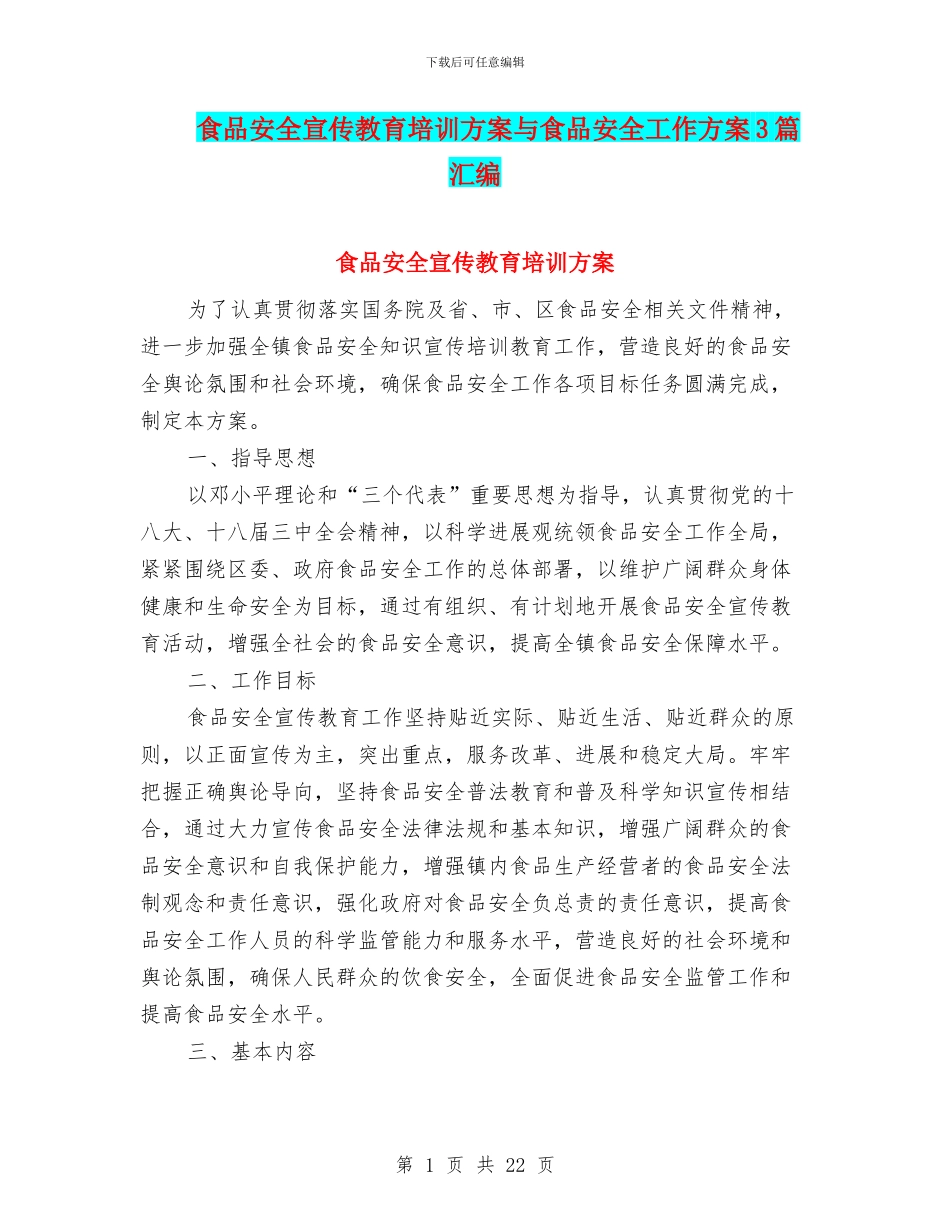 下载后可任意编辑

食品安全宣传教育培训方案与食品安全工作方案3篇汇编

食品安全宣传教育培训方案

为了认真贯彻落实国务院及省、市、区食品安全相关文件精神，进一步加强全镇食品安全知识宣传培训教育工作，营造良好的食品安全舆论氛围和社会环境，确保食品安全工作各项目标任务圆满完成，制定本方案。

一、指导思想

以邓小平理论和“三个代表”重要思想为指导，认真贯彻党的十八大、十八届三中全会精神，以科学进展观统领食品安全工作全局，紧紧围绕区委、政府食品安全工作的总体部署，以维护广阔群众身体健康和生命安全为目标，通过有组织、有计划地开展食品安全宣传教育活动，增强全社会的食品安全意识，提高全镇食品安全保障水平。

二、工作目标

食品安全宣传教育工作坚持贴近实际、贴近生活、贴近群众的原则，以正面宣传为主，突出重点，服务改革、进展和稳定大局。牢牢把握正确舆论导向，坚持食品安全普法教育和普及科学知识宣传相结合，通过大力宣传食品安全法律法规和基本知识，增强广阔群众的食品安全意识和自我保护能力，增强镇内食品生产经营者的食品安全法制观念和责任意识，强化政府对食品安全负总责的责任意识，提高食品安全工作人员的科学监管能力和服务水平，营造良好的社会环境和舆论氛围，确保人民群众的饮食安全，全面促进食品安全监管工作和提高食品安全水平。

三、基本内容

第 1 页 共 22 页